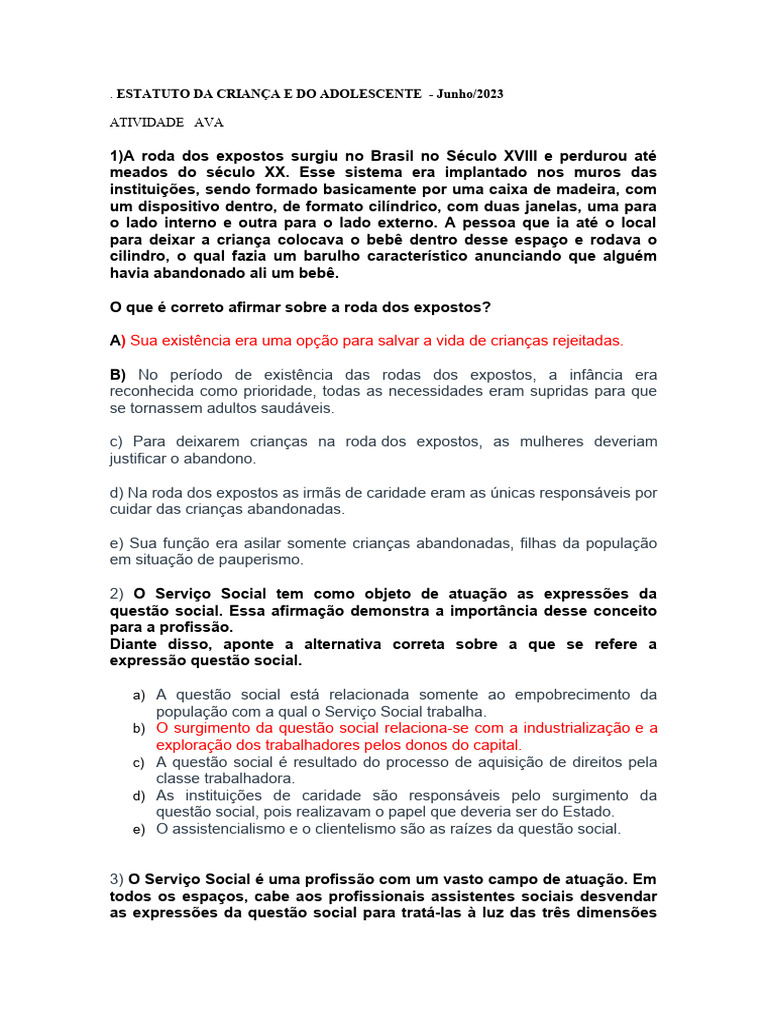 . ESTATUTO DA CRIANÇA E DO ADOLESCENTE - Junho/2023

ATIVIDADE AVA

1)A roda dos expostos surgiu no Brasil no Século XVIII e perdurou até meados do século XX. Esse sistema era implantado nos muros das instituições, sendo formado basicamente por uma caixa de madeira, com um dispositivo dentro, de formato cilíndrico, com duas janelas, uma para o lado interno e outra para o lado externo. A pessoa que ia até o local para deixar a criança colocava o bebê dentro desse espaço e rodava o cilindro, o qual fazia um barulho característico anunciando que alguém havia abandonado ali um bebê.

O que é correto afirmar sobre a roda dos expostos?

A) Sua existência era uma opção para salvar a vida de crianças rejeitadas.

B) No período de existência das rodas dos expostos, a infância era reconhecida como prioridade, todas as necessidades eram supridas para que se tornassem adultos saudáveis.

c) Para deixarem crianças na roda dos expostos, as mulheres deveriam justificar o abandono.

d) Na roda dos expostos as irmãs de caridade eram as únicas responsáveis por cuidar das crianças abandonadas.

e) Sua função era asilar somente crianças abandonadas, filhas da população em situação de pauperismo.

2) O Serviço Social tem como objeto de atuação as expressões da questão social. Essa afirmação demonstra a importância desse conceito para a profissão.
Diante disso, aponte a alternativa correta sobre a que se refere a expressão questão social.

a) A questão social está relacionada somente ao empobrecimento da população com a qual o Serviço Social trabalha.
b) O surgimento da questão social relaciona-se com a industrialização e a exploração dos trabalhadores pelos donos do capital.
c) A questão social é resultado do processo de aquisição de direitos pela classe trabalhadora.
d) As instituições de caridade são responsáveis pelo surgimento da questão social, pois realizavam o papel que deveria ser do Estado.
e) O assistencialismo e o clientelismo são as raízes da questão social.

3) O Serviço Social é uma profissão com um vasto campo de atuação. Em todos os espaços, cabe aos profissionais assistentes sociais desvendar as expressões da questão social para tratá-las à luz das três dimensões